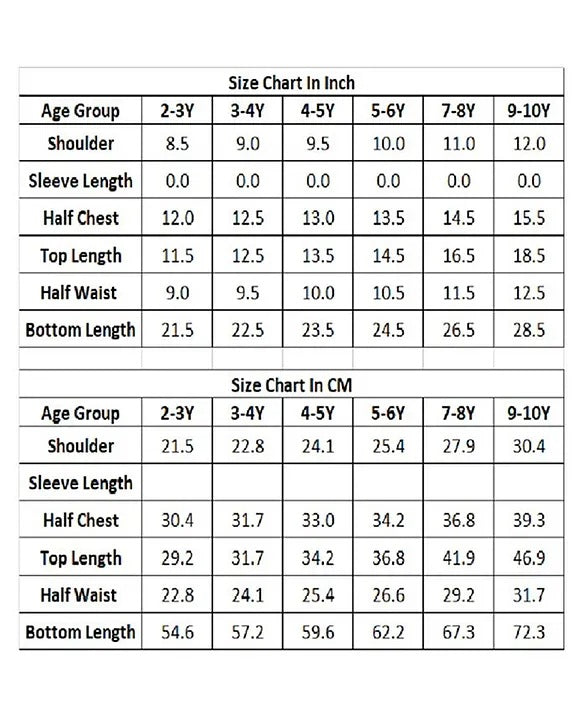 Size Chart In Inch

| Age Group | 2-3Y | 3-4Y | 4-5Y | 5-6Y | 7-8Y | 9-10Y |
|---|---|---|---|---|---|---|
| Shoulder | 8.5 | 9.0 | 9.5 | 10.0 | 11.0 | 12.0 |
| Sleeve Length | 0.0 | 0.0 | 0.0 | 0.0 | 0.0 | 0.0 |
| Half Chest | 12.0 | 12.5 | 13.0 | 13.5 | 14.5 | 15.5 |
| Top Length | 11.5 | 12.5 | 13.5 | 14.5 | 16.5 | 18.5 |
| Half Waist | 9.0 | 9.5 | 10.0 | 10.5 | 11.5 | 12.5 |
| Bottom Length | 21.5 | 22.5 | 23.5 | 24.5 | 26.5 | 28.5 |

Size Chart In CM

| Age Group | 2-3Y | 3-4Y | 4-5Y | 5-6Y | 7-8Y | 9-10Y |
|---|---|---|---|---|---|---|
| Shoulder | 21.5 | 22.8 | 24.1 | 25.4 | 27.9 | 30.4 |
| Sleeve Length | | | | | | |
| Half Chest | 30.4 | 31.7 | 33.0 | 34.2 | 36.8 | 39.3 |
| Top Length | 29.2 | 31.7 | 34.2 | 36.8 | 41.9 | 46.9 |
| Half Waist | 22.8 | 24.1 | 25.4 | 26.6 | 29.2 | 31.7 |
| Bottom Length | 54.6 | 57.2 | 59.6 | 62.2 | 67.3 | 72.3 |